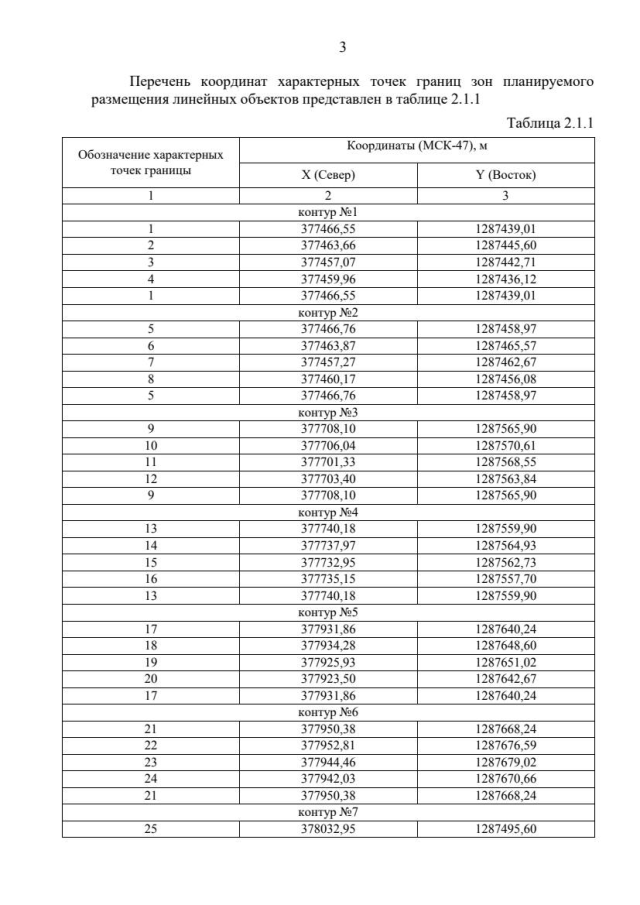 3

Перечень координат характерных точек границ зон планируемого размещения линейных объектов представлен в таблице 2.1.1

Таблица 2.1.1

| Обозначение характерных точек границы | Координаты (МСК-47), м | |
|---|---|---|
| | X (Север) | Y (Восток) |
| 1 | 2 | 3 |
| контур №1 | | |
| 1 | 377466,55 | 1287439,01 |
| 2 | 377463,66 | 1287445,60 |
| 3 | 377457,07 | 1287442,71 |
| 4 | 377459,96 | 1287436,12 |
| 1 | 377466,55 | 1287439,01 |
| контур №2 | | |
| 5 | 377466,76 | 1287458,97 |
| 6 | 377463,87 | 1287465,57 |
| 7 | 377457,27 | 1287462,67 |
| 8 | 377460,17 | 1287456,08 |
| 5 | 377466,76 | 1287458,97 |
| контур №3 | | |
| 9 | 377708,10 | 1287565,90 |
| 10 | 377706,04 | 1287570,61 |
| 11 | 377701,33 | 1287568,55 |
| 12 | 377703,40 | 1287563,84 |
| 9 | 377708,10 | 1287565,90 |
| контур №4 | | |
| 13 | 377740,18 | 1287559,90 |
| 14 | 377737,97 | 1287564,93 |
| 15 | 377732,95 | 1287562,73 |
| 16 | 377735,15 | 1287557,70 |
| 13 | 377740,18 | 1287559,90 |
| контур №5 | | |
| 17 | 377931,86 | 1287640,24 |
| 18 | 377934,28 | 1287648,60 |
| 19 | 377925,93 | 1287651,02 |
| 20 | 377923,50 | 1287642,67 |
| 17 | 377931,86 | 1287640,24 |
| контур №6 | | |
| 21 | 377950,38 | 1287668,24 |
| 22 | 377952,81 | 1287676,59 |
| 23 | 377944,46 | 1287679,02 |
| 24 | 377942,03 | 1287670,66 |
| 21 | 377950,38 | 1287668,24 |
| контур №7 | | |
| 25 | 378032,95 | 1287495,60 |